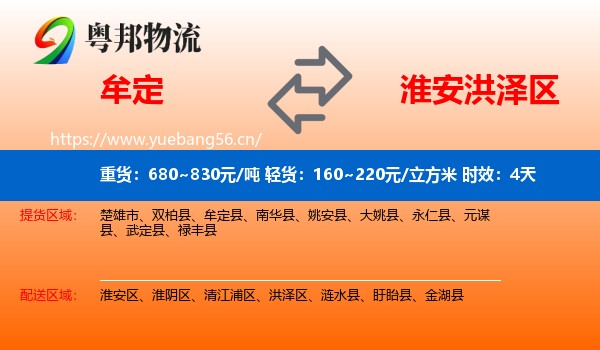 粤邦物流

牟定

淮安洪泽区

https://www.yuebang56.cn/

重货：680~830元/吨 轻货：160~220元/立方米 时效：4天

提货区域： 楚雄市、双柏县、牟定县、南华县、姚安县、大姚县、永仁县、元谋县、武定县、禄丰县

配送区域： 淮安区、淮阴区、清江浦区、洪泽区、涟水县、盱眙县、金湖县